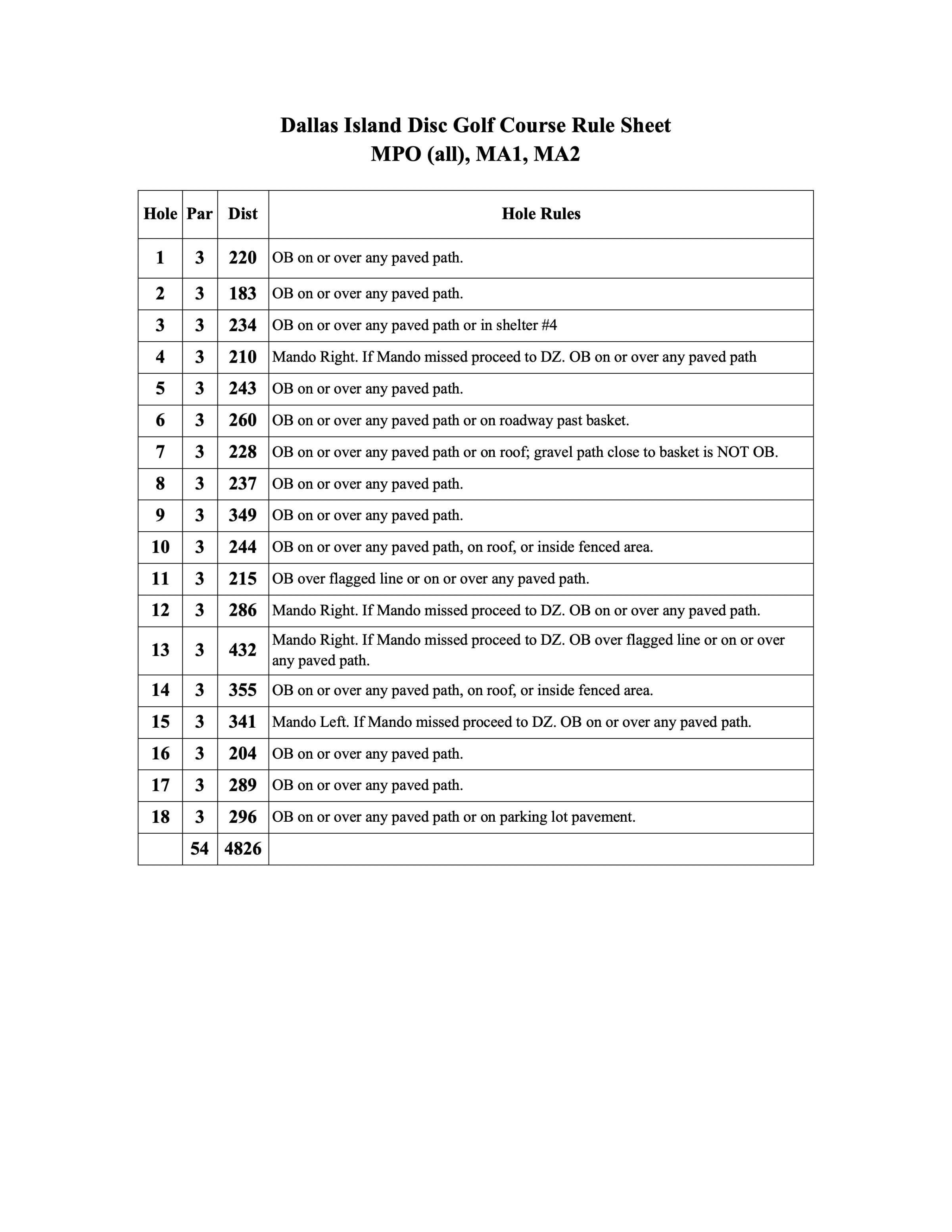 Dallas Island Disc Golf Course Rule Sheet
MPO (all), MA1, MA2

| Hole | Par | Dist | Hole Rules |
|---|---|---|---|
| 1 | 3 | 220 | OB on or over any paved path. |
| 2 | 3 | 183 | OB on or over any paved path. |
| 3 | 3 | 234 | OB on or over any paved path or in shelter #4 |
| 4 | 3 | 210 | Mando Right. If Mando missed proceed to DZ. OB on or over any paved path |
| 5 | 3 | 243 | OB on or over any paved path. |
| 6 | 3 | 260 | OB on or over any paved path or on roadway past basket. |
| 7 | 3 | 228 | OB on or over any paved path or on roof; gravel path close to basket is NOT OB. |
| 8 | 3 | 237 | OB on or over any paved path. |
| 9 | 3 | 349 | OB on or over any paved path. |
| 10 | 3 | 244 | OB on or over any paved path, on roof, or inside fenced area. |
| 11 | 3 | 215 | OB over flagged line or on or over any paved path. |
| 12 | 3 | 286 | Mando Right. If Mando missed proceed to DZ. OB on or over any paved path. |
| 13 | 3 | 432 | Mando Right. If Mando missed proceed to DZ. OB over flagged line or on or over any paved path. |
| 14 | 3 | 355 | OB on or over any paved path, on roof, or inside fenced area. |
| 15 | 3 | 341 | Mando Left. If Mando missed proceed to DZ. OB on or over any paved path. |
| 16 | 3 | 204 | OB on or over any paved path. |
| 17 | 3 | 289 | OB on or over any paved path. |
| 18 | 3 | 296 | OB on or over any paved path or on parking lot pavement. |
| | 54 | 4826 | |